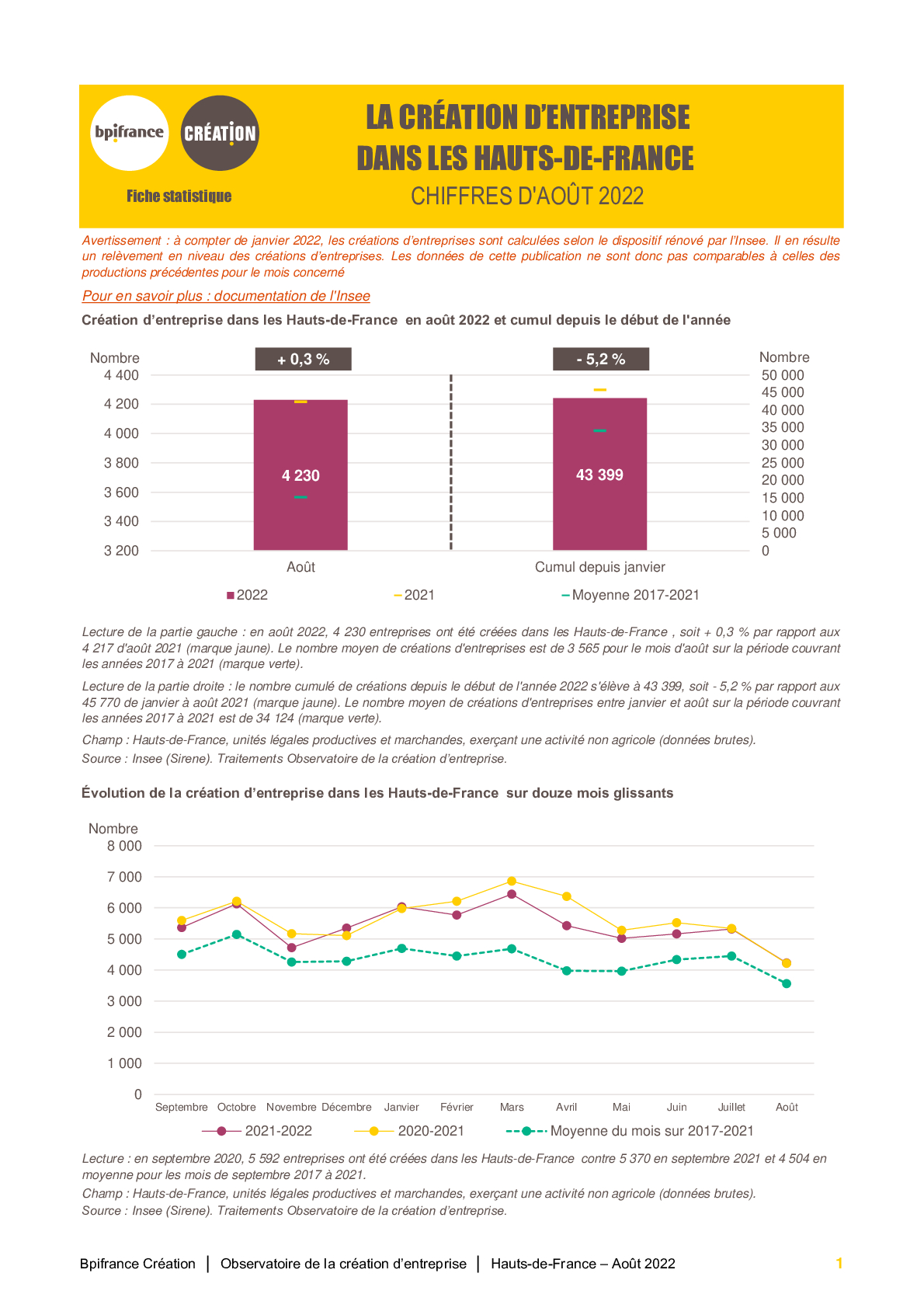 bpifrance CRÉATION

Fiche statistique

LA CRÉATION D'ENTREPRISE DANS LES HAUTS-DE-FRANCE
CHIFFRES D'AOÛT 2022

Avertissement : à compter de janvier 2022, les créations d'entreprises sont calculées selon le dispositif rénové par l'Insee. Il en résulte un relèvement en niveau des créations d'entreprises. Les données de cette publication ne sont donc pas comparables à celles des productions précédentes pour le mois concerné

Pour en savoir plus : documentation de l'Insee

Création d'entreprise dans les Hauts-de-France en août 2022 et cumul depuis le début de l'année

Nombre
4 400
4 200
4 000
3 800
3 600
3 400
3 200

+ 0,3 %
4 230
Août

- 5,2 %
43 399
Cumul depuis janvier

Nombre
50 000
45 000
40 000
35 000
30 000
25 000
20 000
15 000
10 000
5 000
0

2022 2021 Moyenne 2017-2021

Lecture de la partie gauche : en août 2022, 4 230 entreprises ont été créées dans les Hauts-de-France , soit + 0,3 % par rapport aux 4 217 d'août 2021 (marque jaune). Le nombre moyen de créations d'entreprises est de 3 565 pour le mois d'août sur la période couvrant les années 2017 à 2021 (marque verte).

Lecture de la partie droite : le nombre cumulé de créations depuis le début de l'année 2022 s'élève à 43 399, soit - 5,2 % par rapport aux 45 770 de janvier à août 2021 (marque jaune). Le nombre moyen de créations d'entreprises entre janvier et août sur la période couvrant les années 2017 à 2021 est de 34 124 (marque verte).

Champ : Hauts-de-France, unités légales productives et marchandes, exerçant une activité non agricole (données brutes).

Source : Insee (Sirene). Traitements Observatoire de la création d'entreprise.

Évolution de la création d'entreprise dans les Hauts-de-France sur douze mois glissants

Nombre
8 000
7 000
6 000
5 000
4 000
3 000
2 000
1 000
0

Septembre Octobre Novembre Décembre Janvier Février Mars Avril Mai Juin Juillet Août

2021-2022 2020-2021 Moyenne du mois sur 2017-2021

Lecture : en septembre 2020, 5 592 entreprises ont été créées dans les Hauts-de-France contre 5 370 en septembre 2021 et 4 504 en moyenne pour les mois de septembre 2017 à 2021.
Champ : Hauts-de-France, unités légales productives et marchandes, exerçant une activité non agricole (données brutes).
Source : Insee (Sirene). Traitements Observatoire de la création d'entreprise.

Bpifrance Création | Observatoire de la création d'entreprise | Hauts-de-France – Août 2022 1